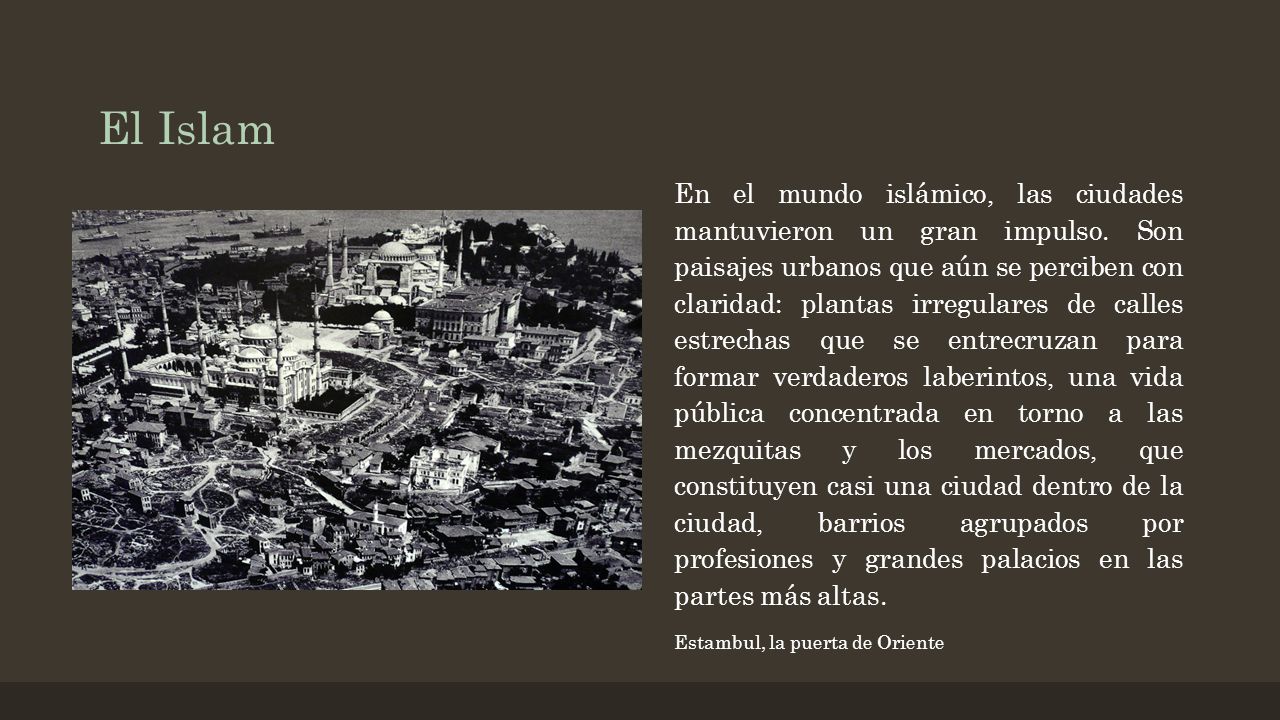 El Islam

En el mundo islámico, las ciudades mantuvieron un gran impulso. Son paisajes urbanos que aún se perciben con claridad: plantas irregulares de calles estrechas que se entrecruzan para formar verdaderos laberintos, una vida pública concentrada en torno a las mezquitas y los mercados, que constituyen casi una ciudad dentro de la ciudad, barrios agrupados por profesiones y grandes palacios en las partes más altas.

Estambul, la puerta de Oriente